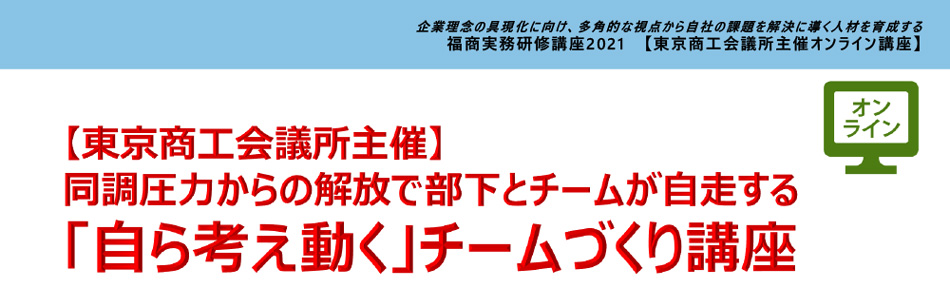 企業理念の具現化に向け、多角的な視点から自社の課題を解決に導く人材を育成する
福商実務研修講座2021 【東京商工会議所主催オンライン講座】

オンライン

【東京商工会議所主催】
同調圧力からの解放で部下とチームが自走する
「自ら考え動く」チームづくり講座